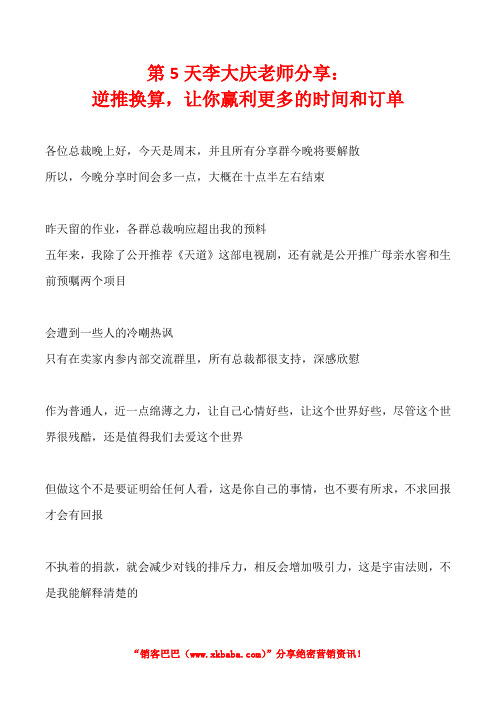 第 5 天李大庆老师分享：
逆推换算，让你赢利更多的时间和订单

各位总裁晚上好，今天是周末，并且所有分享群今晚将要解散
所以，今晚分享时间会多一点，大概在十点半左右结束

昨天留的作业，各群总裁响应超出我的预料
五年来，我除了公开推荐《天道》这部电视剧，还有就是公开推广母亲水窖和生前预嘱两个项目

会遭到一些人的冷嘲热讽
只有在卖家内参内部交流群里，所有总裁都很支持，深感欣慰

作为普通人，近一点绵薄之力，让自己心情好些，让这个世界好些，尽管这个世界很残酷，还是值得我们去爱这个世界

但做这个不是要证明给任何人看，这是你自己的事情，也不要有所求，不求回报才会有回报

不执着的捐款，就会减少对钱的排斥力，相反会增加吸引力，这是宇宙法则，不是我能解释清楚的

“销客巴巴（www.xkbaba.com）”分享绝密营销资讯！